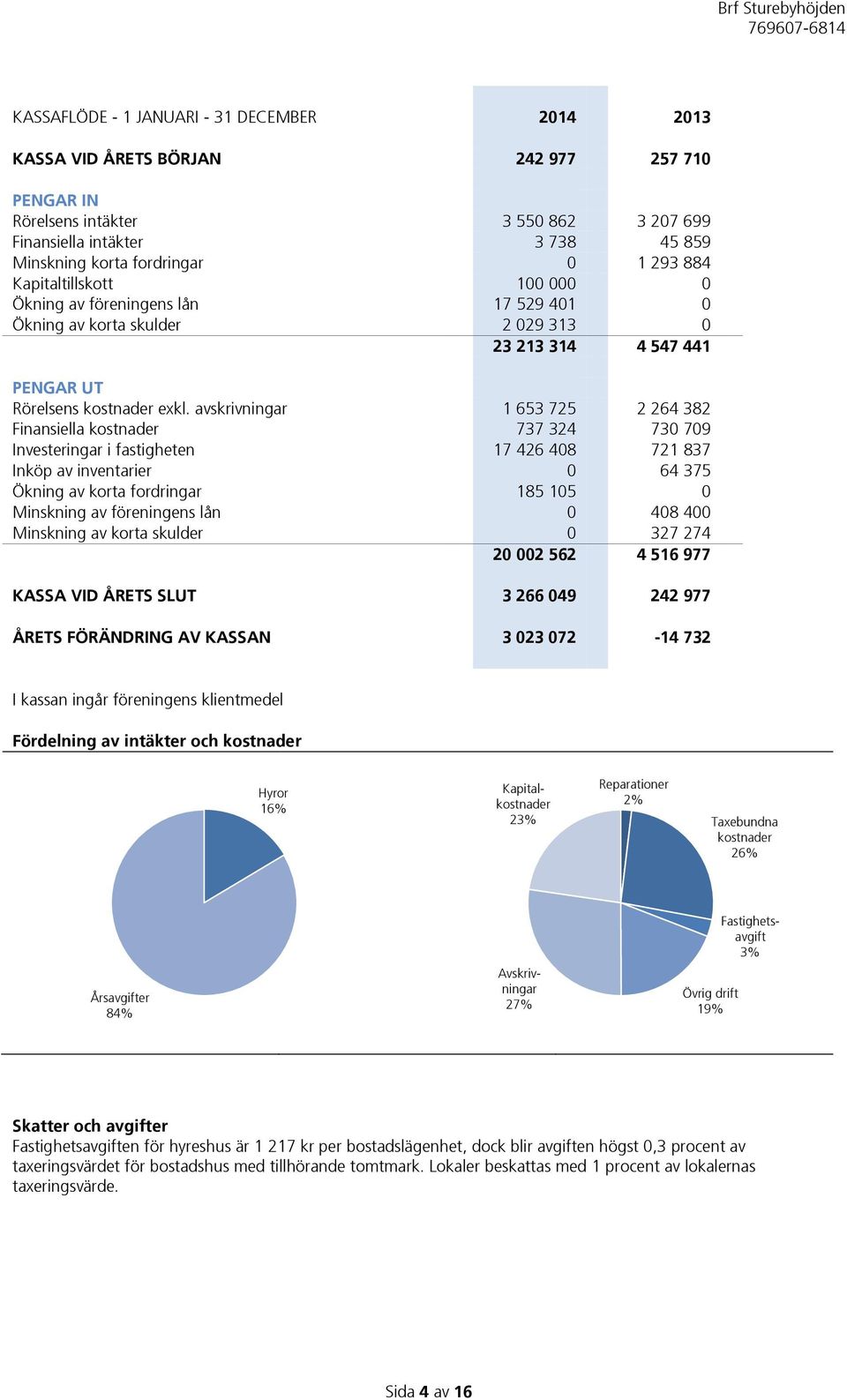 Brf Sturebyhöjden
769607-6814

| KASSAFLÖDE - 1 JANUARI - 31 DECEMBER | 2014 | 2013 |
|---|---|---|
| KASSA VID ÅRETS BÖRJAN | 242 977 | 257 710 |
| PENGAR IN | | |
| Rörelsens intäkter | 3 550 862 | 3 207 699 |
| Finansiella intäkter | 3 738 | 45 859 |
| Minskning korta fordringar | 0 | 1 293 884 |
| Kapitaltillskott | 100 000 | 0 |
| Ökning av föreningens lån | 17 529 401 | 0 |
| Ökning av korta skulder | 2 029 313 | 0 |
| | 23 213 314 | 4 547 441 |
| PENGAR UT | | |
| Rörelsens kostnader exkl. avskrivningar | 1 653 725 | 2 264 382 |
| Finansiella kostnader | 737 324 | 730 709 |
| Investeringar i fastigheten | 17 426 408 | 721 837 |
| Inköp av inventarier | 0 | 64 375 |
| Ökning av korta fordringar | 185 105 | 0 |
| Minskning av föreningens lån | 0 | 408 400 |
| Minskning av korta skulder | 0 | 327 274 |
| | 20 002 562 | 4 516 977 |
| KASSA VID ÅRETS SLUT | 3 266 049 | 242 977 |
| ÅRETS FÖRÄNDRING AV KASSAN | 3 023 072 | -14 732 |

I kassan ingår föreningens klientmedel

Fördelning av intäkter och kostnader

Hyror 16%
Årsavgifter 84%

Kapitalkostnader 23%
Reparationer 2%
Taxebundna kostnader 26%
Fastighetsavgift 3%
Övrig drift 19%
Avskrivningar 27%

Skatter och avgifter
Fastighetsavgiften för hyreshus är 1 217 kr per bostadslägenhet, dock blir avgiften högst 0,3 procent av taxeringsvärdet för bostadshus med tillhörande tomtmark. Lokaler beskattas med 1 procent av lokalernas taxeringsvärde.

Sida 4 av 16